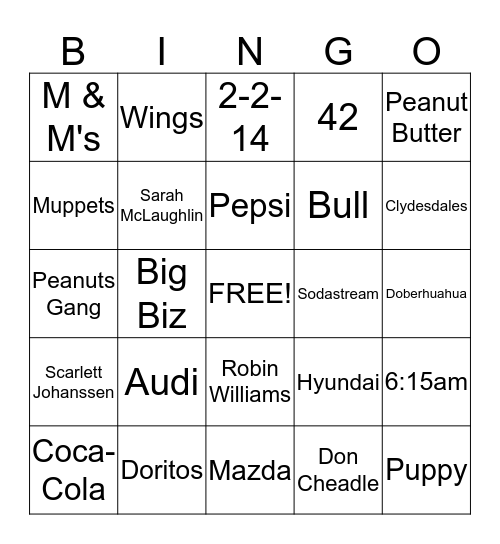 | B | I | N | G | O |
|---|---|---|---|---|
| M & M's | Wings | 2-2-14 | 42 | Peanut Butter |
| Muppets | Sarah McLaughlin | Pepsi | Bull | Clydesdales |
| Peanuts Gang | Big Biz | FREE! | Sodastream | Doberhuahua |
| Scarlett Johanssen | Audi | Robin Williams | Hyundai | 6:15am |
| Coca-Cola | Doritos | Mazda | Don Cheadle | Puppy |